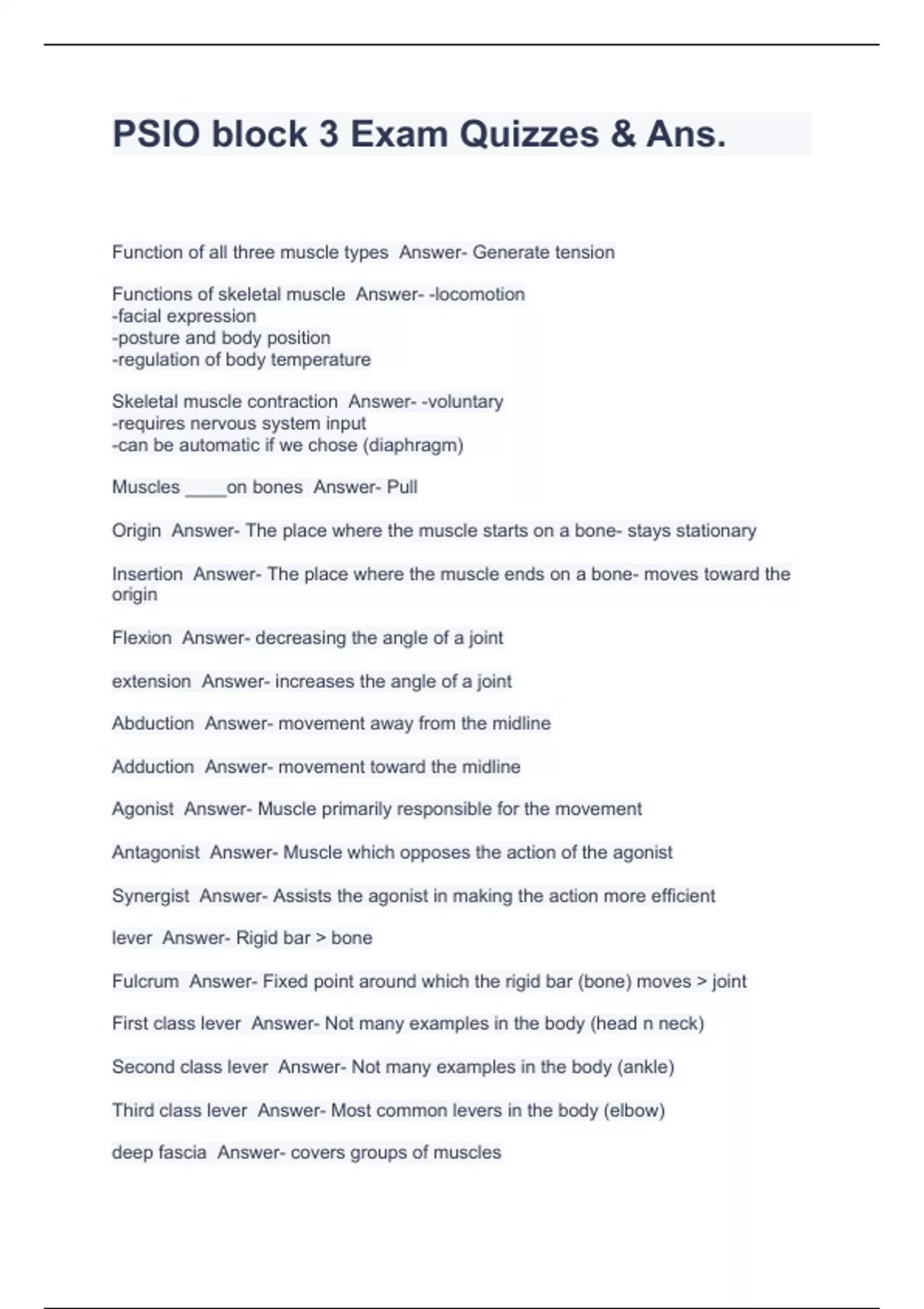 PSIO block 3 Exam Quizzes & Ans.

Function of all three muscle types Answer- Generate tension

Functions of skeletal muscle Answer- -locomotion
-facial expression
-posture and body position
-regulation of body temperature

Skeletal muscle contraction Answer- -voluntary
-requires nervous system input
-can be automatic if we chose (diaphragm)

Muscles ____on bones Answer- Pull

Origin Answer- The place where the muscle starts on a bone- stays stationary

Insertion Answer- The place where the muscle ends on a bone- moves toward the origin

Flexion Answer- decreasing the angle of a joint

extension Answer- increases the angle of a joint

Abduction Answer- movement away from the midline

Adduction Answer- movement toward the midline

Agonist Answer- Muscle primarily responsible for the movement

Antagonist Answer- Muscle which opposes the action of the agonist

Synergist Answer- Assists the agonist in making the action more efficient

lever Answer- Rigid bar > bone

Fulcrum Answer- Fixed point around which the rigid bar (bone) moves > joint

First class lever Answer- Not many examples in the body (head n neck)

Second class lever Answer- Not many examples in the body (ankle)

Third class lever Answer- Most common levers in the body (elbow)

deep fascia Answer- covers groups of muscles